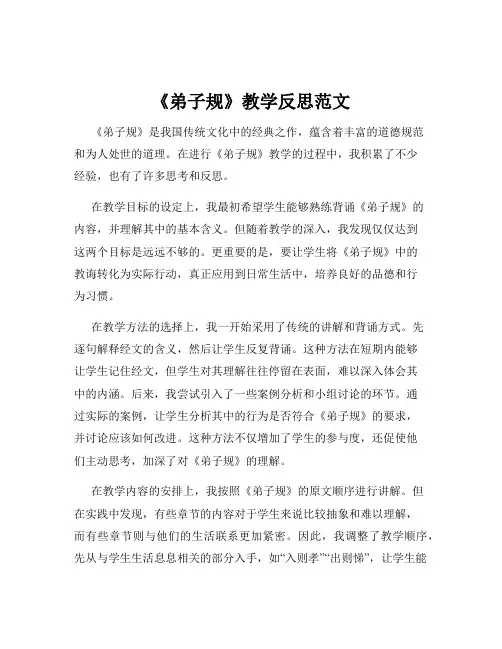 《弟子规》教学反思范文

《弟子规》是我国传统文化中的经典之作，蕴含着丰富的道德规范和为人处世的道理。在进行《弟子规》教学的过程中，我积累了不少经验，也有了许多思考和反思。

在教学目标的设定上，我最初希望学生能够熟练背诵《弟子规》的内容，并理解其中的基本含义。但随着教学的深入，我发现仅仅达到这两个目标是远远不够的。更重要的是，要让学生将《弟子规》中的教诲转化为实际行动，真正应用到日常生活中，培养良好的品德和行为习惯。

在教学方法的选择上，我一开始采用了传统的讲解和背诵方式。先逐句解释经文的含义，然后让学生反复背诵。这种方法在短期内能够让学生记住经文，但学生对其理解往往停留在表面，难以深入体会其中的内涵。后来，我尝试引入了一些案例分析和小组讨论的环节。通过实际的案例，让学生分析其中的行为是否符合《弟子规》的要求，并讨论应该如何改进。这种方法不仅增加了学生的参与度，还促使他们主动思考，加深了对《弟子规》的理解。

在教学内容的安排上，我按照《弟子规》的原文顺序进行讲解。但在实践中发现，有些章节的内容对于学生来说比较抽象和难以理解，而有些章节则与他们的生活联系更加紧密。因此，我调整了教学顺序，先从与学生生活息息相关的部分入手，如“入则孝”“出则悌”，让学生能